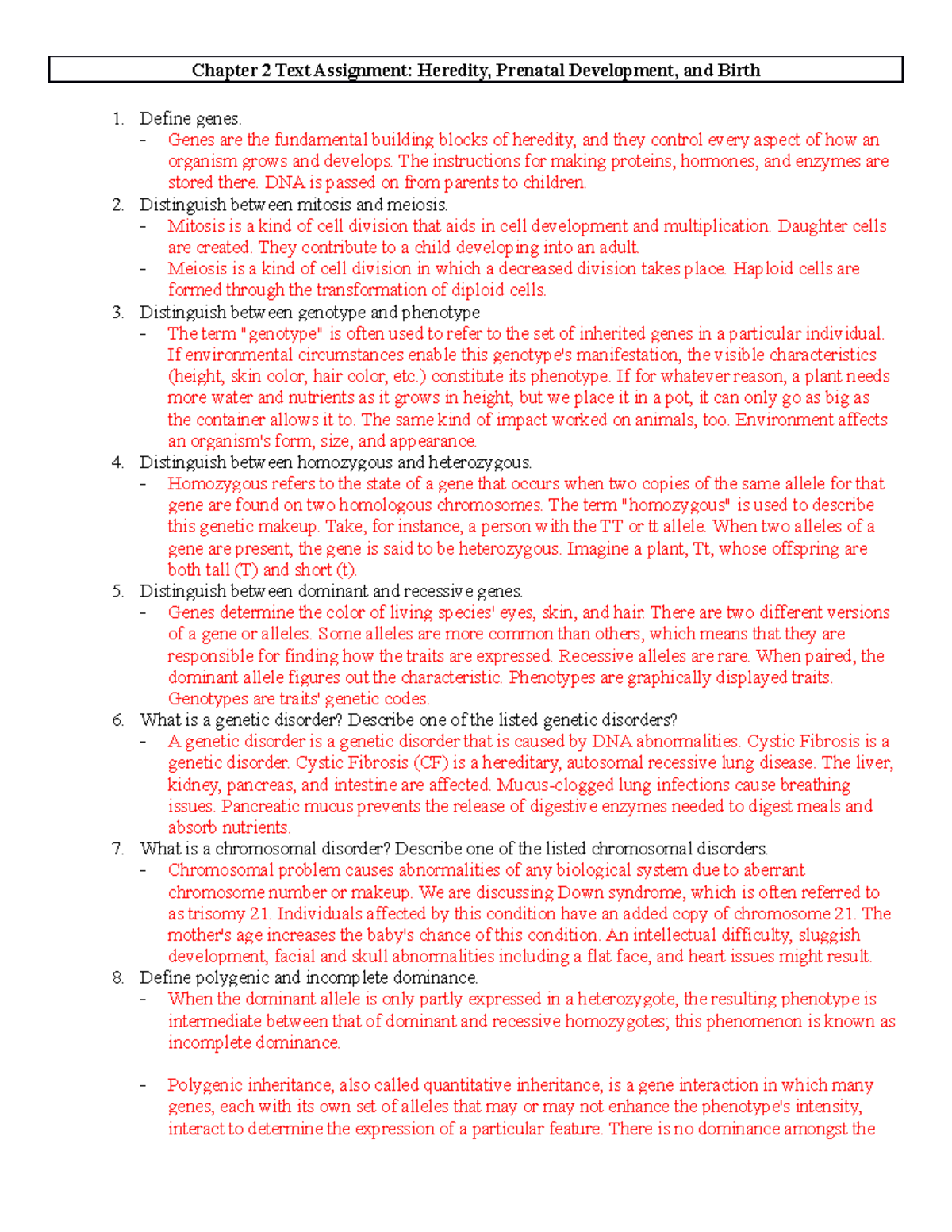 Chapter 2 Text Assignment: Heredity, Prenatal Development, and Birth

1. Define genes.
- Genes are the fundamental building blocks of heredity, and they control every aspect of how an organism grows and develops. The instructions for making proteins, hormones, and enzymes are stored there. DNA is passed on from parents to children.
2. Distinguish between mitosis and meiosis.
- Mitosis is a kind of cell division that aids in cell development and multiplication. Daughter cells are created. They contribute to a child developing into an adult.
- Meiosis is a kind of cell division in which a decreased division takes place. Haploid cells are formed through the transformation of diploid cells.
3. Distinguish between genotype and phenotype
- The term "genotype" is often used to refer to the set of inherited genes in a particular individual. If environmental circumstances enable this genotype's manifestation, the visible characteristics (height, skin color, hair color, etc.) constitute its phenotype. If for whatever reason, a plant needs more water and nutrients as it grows in height, but we place it in a pot, it can only go as big as the container allows it to. The same kind of impact worked on animals, too. Environment affects an organism's form, size, and appearance.
4. Distinguish between homozygous and heterozygous.
- Homozygous refers to the state of a gene that occurs when two copies of the same allele for that gene are found on two homologous chromosomes. The term "homozygous" is used to describe this genetic makeup. Take, for instance, a person with the TT or tt allele. When two alleles of a gene are present, the gene is said to be heterozygous. Imagine a plant, Tt, whose offspring are both tall (T) and short (t).
5. Distinguish between dominant and recessive genes.
- Genes determine the color of living species' eyes, skin, and hair. There are two different versions of a gene or alleles. Some alleles are more common than others, which means that they are responsible for finding how the traits are expressed. Recessive alleles are rare. When paired, the dominant allele figures out the characteristic. Phenotypes are graphically displayed traits. Genotypes are traits' genetic codes.
6. What is a genetic disorder? Describe one of the listed genetic disorders?
- A genetic disorder is a genetic disorder that is caused by DNA abnormalities. Cystic Fibrosis is a genetic disorder. Cystic Fibrosis (CF) is a hereditary, autosomal recessive lung disease. The liver, kidney, pancreas, and intestine are affected. Mucus-clogged lung infections cause breathing issues. Pancreatic mucus prevents the release of digestive enzymes needed to digest meals and absorb nutrients.
7. What is a chromosomal disorder? Describe one of the listed chromosomal disorders.
- Chromosomal problem causes abnormalities of any biological system due to aberrant chromosome number or makeup. We are discussing Down syndrome, which is often referred to as trisomy 21. Individuals affected by this condition have an added copy of chromosome 21. The mother's age increases the baby's chance of this condition. An intellectual difficulty, sluggish development, facial and skull abnormalities including a flat face, and heart issues might result.
8. Define polygenic and incomplete dominance.
- When the dominant allele is only partly expressed in a heterozygote, the resulting phenotype is intermediate between that of dominant and recessive homozygotes; this phenomenon is known as incomplete dominance.

- Polygenic inheritance, also called quantitative inheritance, is a gene interaction in which many genes, each with its own set of alleles that may or may not enhance the phenotype's intensity, interact to determine the expression of a particular feature. There is no dominance amongst the